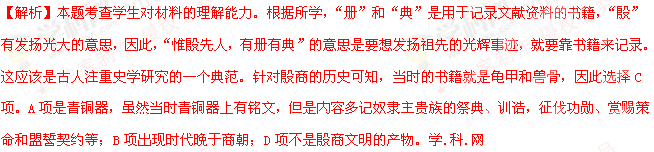 【解析】本题考查学生对材料的理解能力。根据所学，“册”和“典”是用于记录文献资料的书籍，“殷”有发扬光大的意思，因此，“惟殷先人，有册有典”的意思是要想发扬祖先的光辉事迹，就要靠书籍来记录。这应该是古人注重史学研究的一个典范。针对殷商的历史可知，当时的书籍就是龟甲和兽骨，因此选择 C 项。A 项是青铜器，虽然当时青铜器上有铭文，但是内容多记奴隶主贵族的祭典、训诰，征伐功勋、赏赐策命和盟誓契约等；B 项出现时代晚于商朝；D 项不是殷商文明的产物。学.科.网